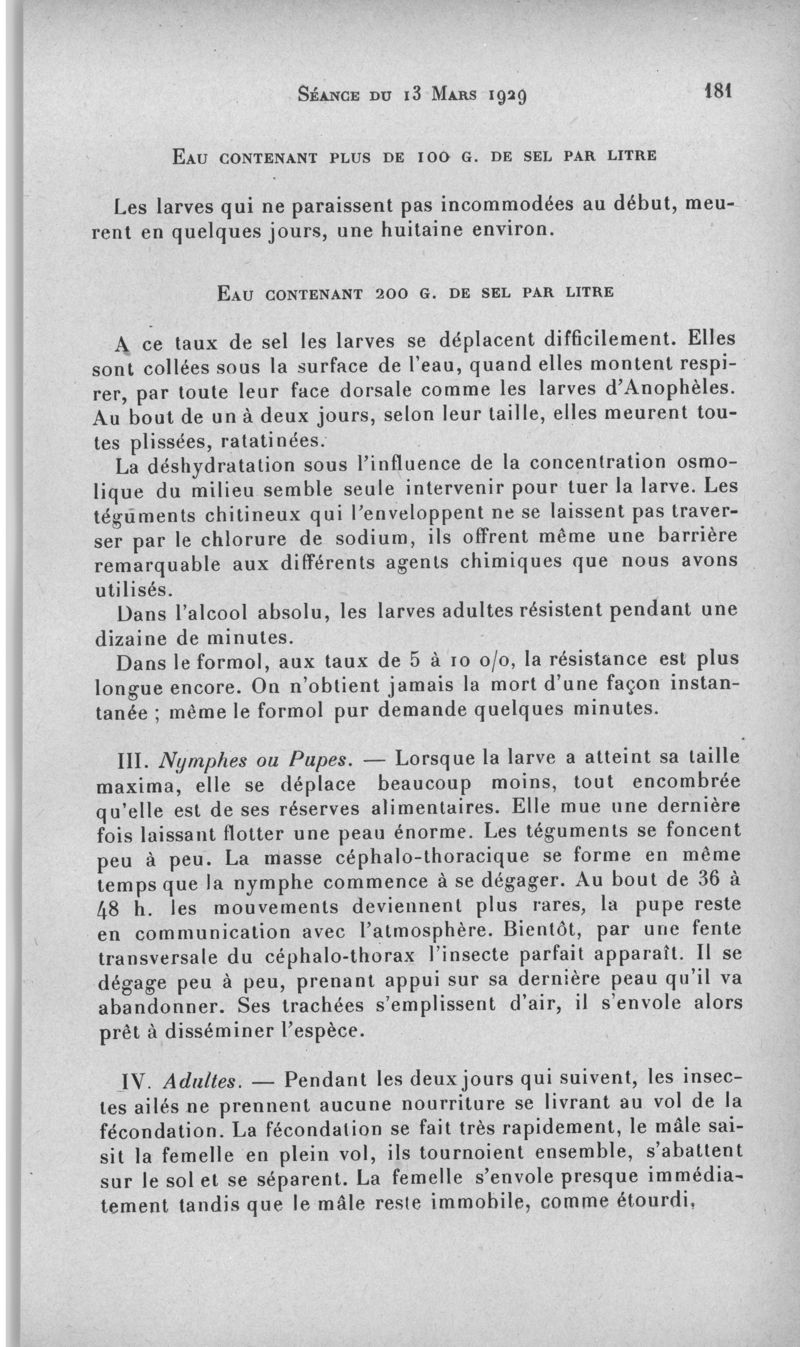 Séance du 13 Mars 1929 181

Eau contenant plus de 100 g. de sel par litre

Les larves qui ne paraissent pas incommodées au début, meurent en quelques jours, une huitaine environ.

Eau contenant 200 g. de sel par litre

A ce taux de sel les larves se déplacent difficilement. Elles sont collées sous la surface de l'eau, quand elles montent respirer, par toute leur face dorsale comme les larves d'Anophèles. Au bout de un à deux jours, selon leur taille, elles meurent toutes plissées, ratatinées.

La déshydratation sous l'influence de la concentration osmolique du milieu semble seule intervenir pour tuer la larve. Les téguments chitineux qui l'enveloppent ne se laissent pas traverser par le chlorure de sodium, ils offrent même une barrière remarquable aux différents agents chimiques que nous avons utilisés.

Dans l'alcool absolu, les larves adultes résistent pendant une dizaine de minutes.

Dans le formol, aux taux de 5 à 10 o/o, la résistance est plus longue encore. On n'obtient jamais la mort d'une façon instantanée ; même le formol pur demande quelques minutes.

III. Nymphes ou Pupes. — Lorsque la larve a atteint sa taille maxima, elle se déplace beaucoup moins, tout encombrée qu'elle est de ses réserves alimentaires. Elle mue une dernière fois laissant flotter une peau énorme. Les téguments se foncent peu à peu. La masse céphalo-thoracique se forme en même temps que la nymphe commence à se dégager. Au bout de 36 à 48 h. les mouvements deviennent plus rares, la pupe reste en communication avec l'atmosphère. Bientôt, par une fente transversale du céphalo-thorax l'insecte parfait apparaît. Il se dégage peu à peu, prenant appui sur sa dernière peau qu'il va abandonner. Ses trachées s'emplissent d'air, il s'envole alors prêt à disséminer l'espèce.

IV. Adultes. — Pendant les deux jours qui suivent, les insectes ailés ne prennent aucune nourriture se livrant au vol de la fécondation. La fécondation se fait très rapidement, le mâle saisit la femelle en plein vol, ils tournoient ensemble, s'abattent sur le sol et se séparent. La femelle s'envole presque immédiatement tandis que le mâle reste immobile, comme étourdi,